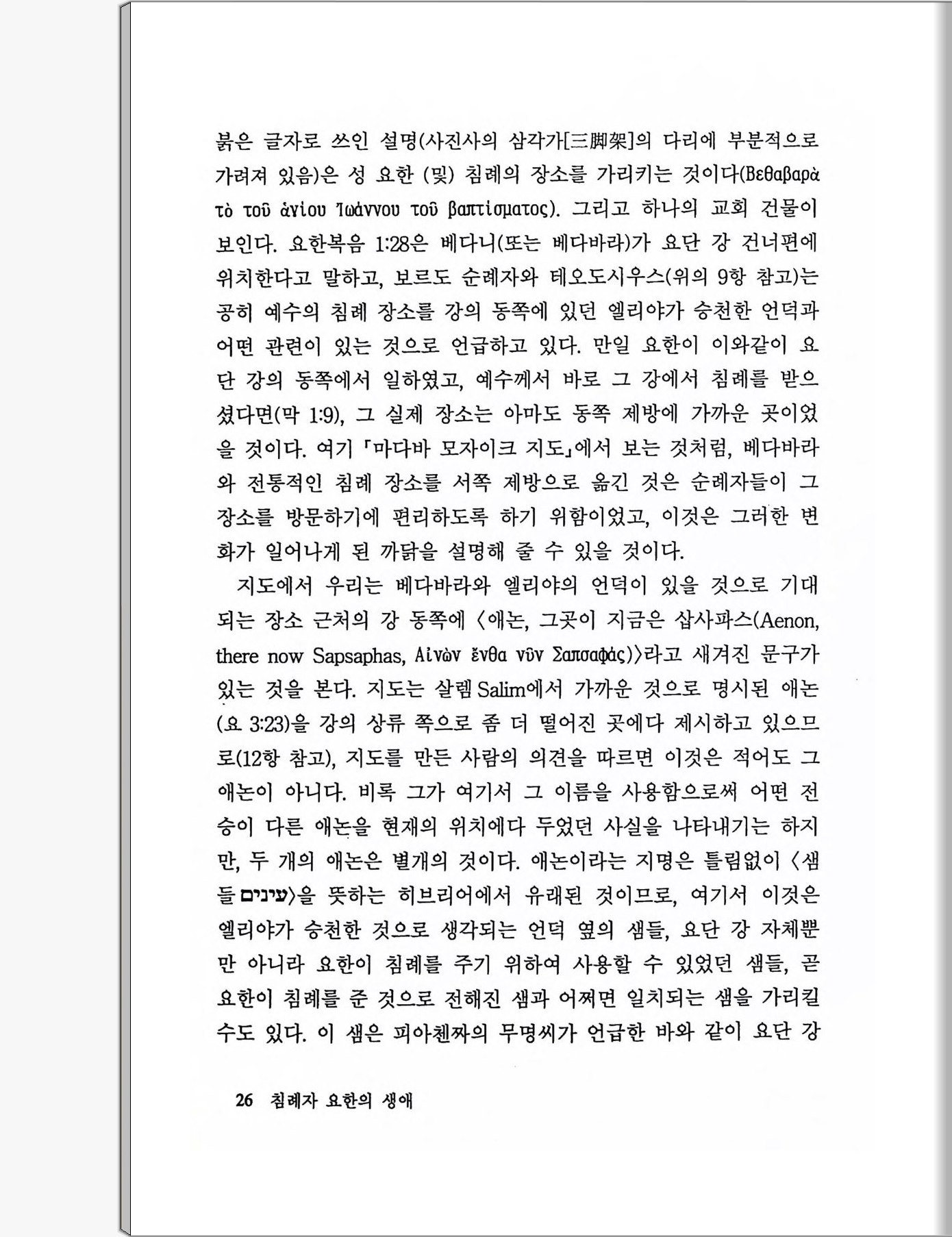 붉은 글자로 쓰인 설명(사진사의 삼각가[三脚架]의 다리에 부분적으로 가려져 있음)은 성 요한 (및) 침례의 장소를 가리키는 것이다(Βεθαβαρὰ τὸ τοῦ ἁγίου Ἰωάννου τοῦ βαπτίσματος). 그리고 하나의 교회 건물이 보인다. 요한복음 1:28은 베다니(또는 베다바라)가 요단 강 건너편에 위치한다고 말하고, 보르도 순례자와 테오도시우스(위의 9항 참고)는 공히 예수의 침례 장소를 강의 동쪽에 있던 엘리야가 승천한 언덕과 어떤 관련이 있는 것으로 언급하고 있다. 만일 요한이 이와같이 요단 강의 동쪽에서 일하였고, 예수께서 바로 그 강에서 침례를 받으셨다면(막 1:9), 그 실제 장소는 아마도 동쪽 제방에 가까운 곳이었을 것이다. 여기 「마다바 모자이크 지도」에서 보는 것처럼, 베다바라와 전통적인 침례 장소를 서쪽 제방으로 옮긴 것은 순례자들이 그 장소를 방문하기에 편리하도록 하기 위함이었고, 이것은 그러한 변화가 일어나게 된 까닭을 설명해 줄 수 있을 것이다.

지도에서 우리는 베다바라와 엘리야의 언덕이 있을 것으로 기대되는 장소 근처의 강 동쪽에 〈애논, 그곳이 지금은 삽사파스(Aenon, there now Sapsaphas, Αἰνὼν ἔνθα νῦν Σαπσαφάς)〉라고 새겨진 문구가 있는 것을 본다. 지도는 살렘 Salim에서 가까운 것으로 명시된 애논(요 3:23)을 강의 상류 쪽으로 좀 더 떨어진 곳에다 제시하고 있으므로(12항 참고), 지도를 만든 사람의 의견을 따르면 이것은 적어도 그 애논이 아니다. 비록 그가 여기서 그 이름을 사용함으로써 어떤 전승이 다른 애논을 현재의 위치에다 두었던 사실을 나타내기는 하지만, 두 개의 애논은 별개의 것이다. 애논이라는 지명은 틀림없이 〈샘들 עינים〉을 뜻하는 히브리어에서 유래된 것이므로, 여기서 이것은 엘리야가 승천한 것으로 생각되는 언덕 옆의 샘들, 요단 강 자체뿐만 아니라 요한이 침례를 주기 위하여 사용할 수 있었던 샘들, 곧 요한이 침례를 준 것으로 전해진 샘과 어쩌면 일치되는 샘을 가리킬 수도 있다. 이 샘은 피아첸짜의 무명씨가 언급한 바와 같이 요단 강

26 침례자 요한의 생애